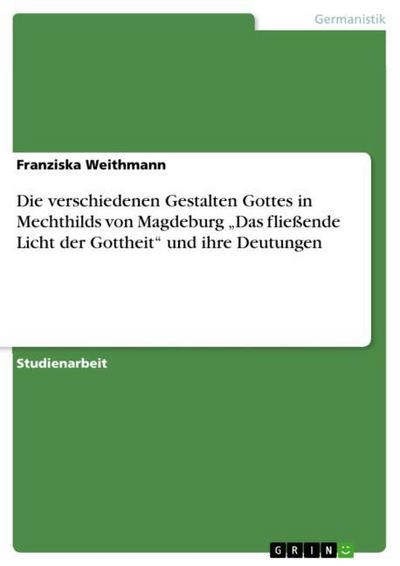 Germanistik

Franziska Weithmann

Die verschiedenen Gestalten Gottes in Mechthilds von Magdeburg „Das fließende Licht der Gottheit“ und ihre Deutungen

Studienarbeit

GRIN